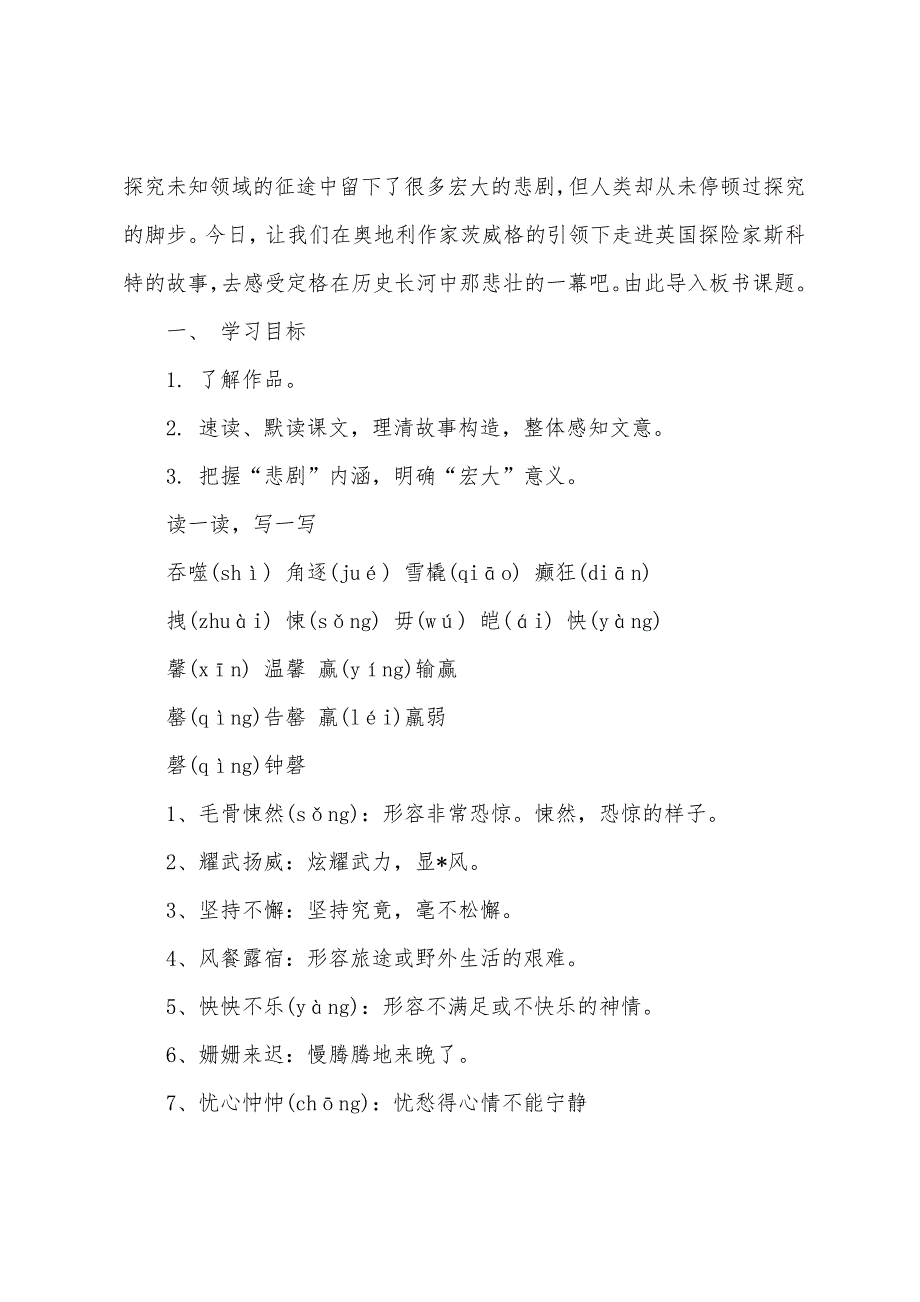 探究未知领域的征途中留下了很多宏大的悲剧，但人类却从未停顿过探究的脚步。今日，让我们在奥地利作家茨威格的引领下走进英国探险家斯科特的故事，去感受定格在历史长河中那悲壮的一幕吧。由此导入板书课题。

一、 学习目标

1. 了解作品。

2. 速读、默读课文，理清故事构造，整体感知文意。

3. 把握“悲剧”内涵，明确“宏大”意义。

读一读，写一写

吞噬(shì) 角逐(jué) 雪橇(qiāo) 癫狂(diān)

拽(zhuài) 悚(sǒng) 毋(wú) 皑(ái) 怏(yàng)

馨(xīn) 温馨 赢(yíng)输赢

罄(qìng)告罄 羸(léi)羸弱

磬(qìng)钟磬

1、毛骨悚然(sǒng)：形容非常恐惊。悚然，恐惊的样子。

2、耀武扬威：炫耀武力，显*风。

3、坚持不懈：坚持究竟，毫不松懈。

4、风餐露宿：形容旅途或野外生活的艰难。

5、怏怏不乐(yàng)：形容不满足或不快乐的神情。

6、姗姗来迟：慢腾腾地来晚了。

7、忧心忡忡(chōng)：忧愁得心情不能宁静